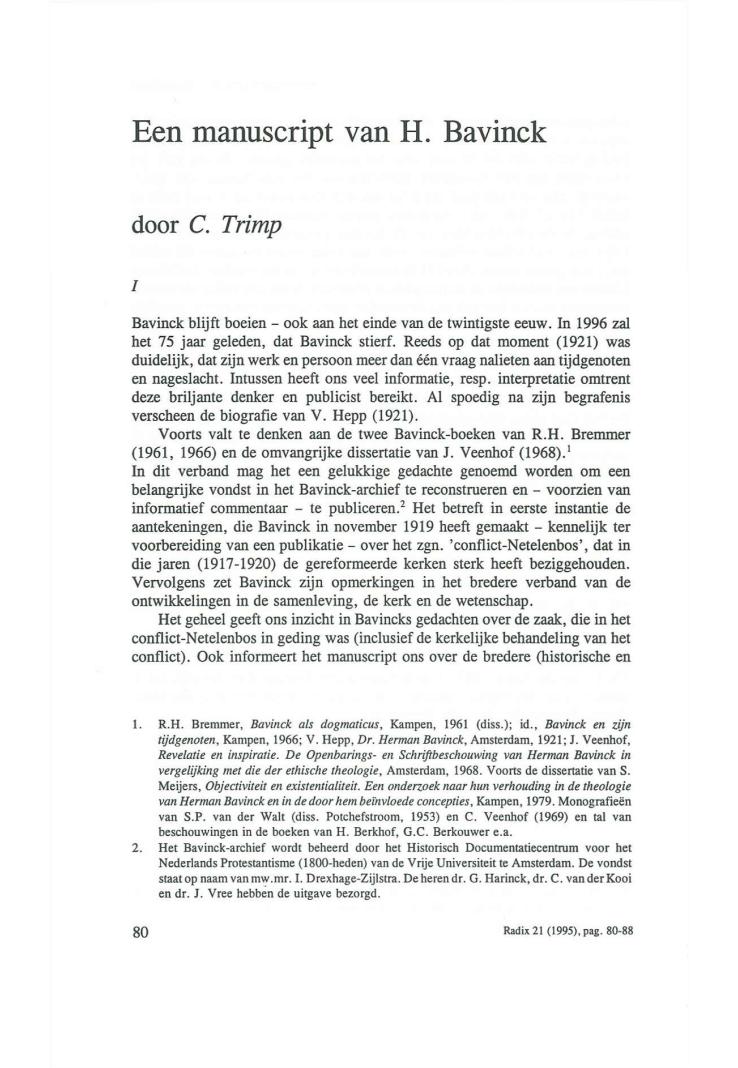 Een manuscript van H. Bavinck

door C. Trimp

I

Bavinck blijft boeien - ook aan het einde van de twintigste eeuw. In 1996 zal het 75 jaar geleden, dat Bavinck stierf. Reeds op dat moment (1921) was duidelijk, dat zijn werk en persoon meer dan één vraag nalieten aan tijdgenoten en nageslacht. Intussen heeft ons veel informatie, resp. interpretatie omtrent deze briljante denker en publicist bereikt. Al spoedig na zijn begrafenis verscheen de biografie van V. Hepp (1921).

Voorts valt te denken aan de twee Bavinck-boeken van R.H. Bremmer (1961, 1966) en de omvangrijke dissertatie van J. Veenhof (1968).$^1$
In dit verband mag het een gelukkige gedachte genoemd worden om een belangrijke vondst in het Bavinck-archief te reconstrueren en - voorzien van informatief commentaar - te publiceren.$^2$ Het betreft in eerste instantie de aantekeningen, die Bavinck in november 1919 heeft gemaakt - kennelijk ter voorbereiding van een publikatie - over het zgn. 'conflict-Netelenbos', dat in die jaren (1917-1920) de gereformeerde kerken sterk heeft beziggehouden. Vervolgens zet Bavinck zijn opmerkingen in het bredere verband van de ontwikkelingen in de samenleving, de kerk en de wetenschap.

Het geheel geeft ons inzicht in Bavincks gedachten over de zaak, die in het conflict-Netelenbos in geding was (inclusief de kerkelijke behandeling van het conflict). Ook informeert het manuscript ons over de bredere (historische en

1. R.H. Bremmer, Bavinck als dogmaticus, Kampen, 1961 (diss.); id., Bavinck en zijn tijdgenoten, Kampen, 1966; V. Hepp, Dr. Herman Bavinck, Amsterdam, 1921; J. Veenhof, Revelatie en inspiratie. De Openbarings- en Schriftbeschouwing van Herman Bavinck in vergelijking met die der ethische theologie, Amsterdam, 1968. Voorts de dissertatie van S. Meijers, Objectiviteit en existentialiteit. Een onderzoek naar hun verhouding in de theologie van Herman Bavinck en in de door hem beïnvloede concepties, Kampen, 1979. Monografieën van S.P. van der Walt (diss. Potchefstroom, 1953) en C. Veenhof (1969) en tal van beschouwingen in de boeken van H. Berkhof, G.C. Berkouwer e.a.
2. Het Bavinck-archief wordt beheerd door het Historisch Documentatiecentrum voor het Nederlands Protestantisme (1800-heden) van de Vrije Universiteit te Amsterdam. De vondst staat op naam van mw.mr. I. Drexhage-Zijlstra. De heren dr. G. Harinck, dr. C. van der Kooi en dr. J. Vree hebben de uitgave bezorgd.

80

Radix 21 (1995), pag. 80-88